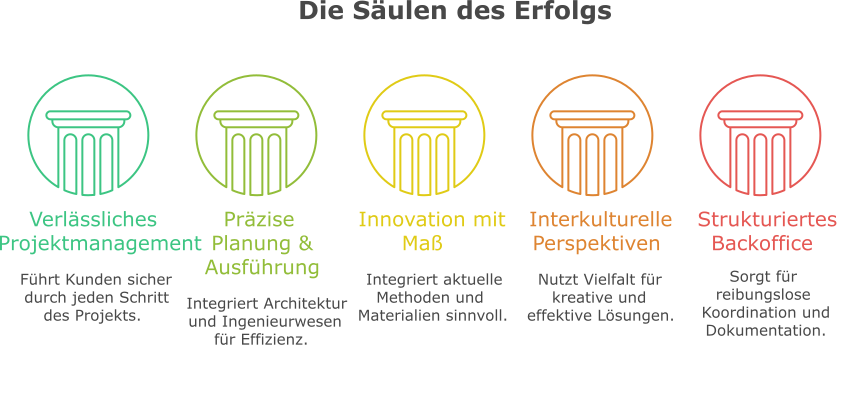 Die Säulen des Erfolgs

Verlässliches Projektmanagement

Führt Kunden sicher durch jeden Schritt des Projekts.

Präzise Planung & Ausführung

Integriert Architektur und Ingenieurwesen für Effizienz.

Innovation mit Maß

Integriert aktuelle Methoden und Materialien sinnvoll.

Interkulturelle Perspektiven

Nutzt Vielfalt für kreative und effektive Lösungen.

Strukturiertes Backoffice

Sorgt für reibungslose Koordination und Dokumentation.